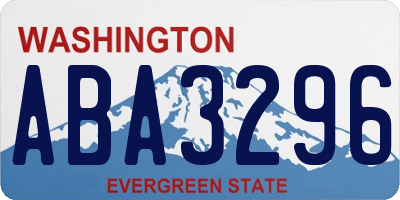 WASHINGTON

ABA3296

EVERGREEN STATE